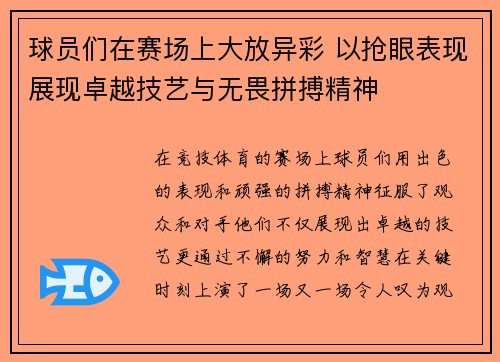 球员们在赛场上大放异彩 以抢眼表现展现卓越技艺与无畏拼搏精神

在竞技体育的赛场上球员们用出色的表现和顽强的拼搏精神征服了观众和对手他们不仅展现出卓越的技艺更通过不懈的努力和智慧在关键时刻上演了一场又一场令人叹为观